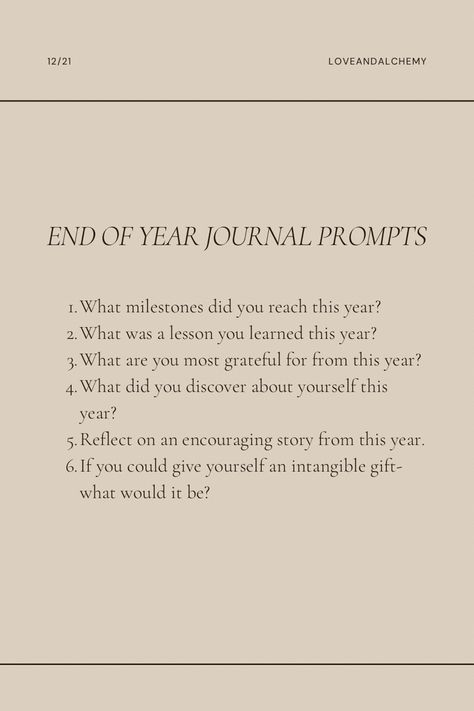 12/21

LOVEANDALCHEMY

END OF YEAR JOURNAL PROMPTS

1. What milestones did you reach this year?
2. What was a lesson you learned this year?
3. What are you most grateful for from this year?
4. What did you discover about yourself this year?
5. Reflect on an encouraging story from this year.
6. If you could give yourself an intangible gift- what would it be?